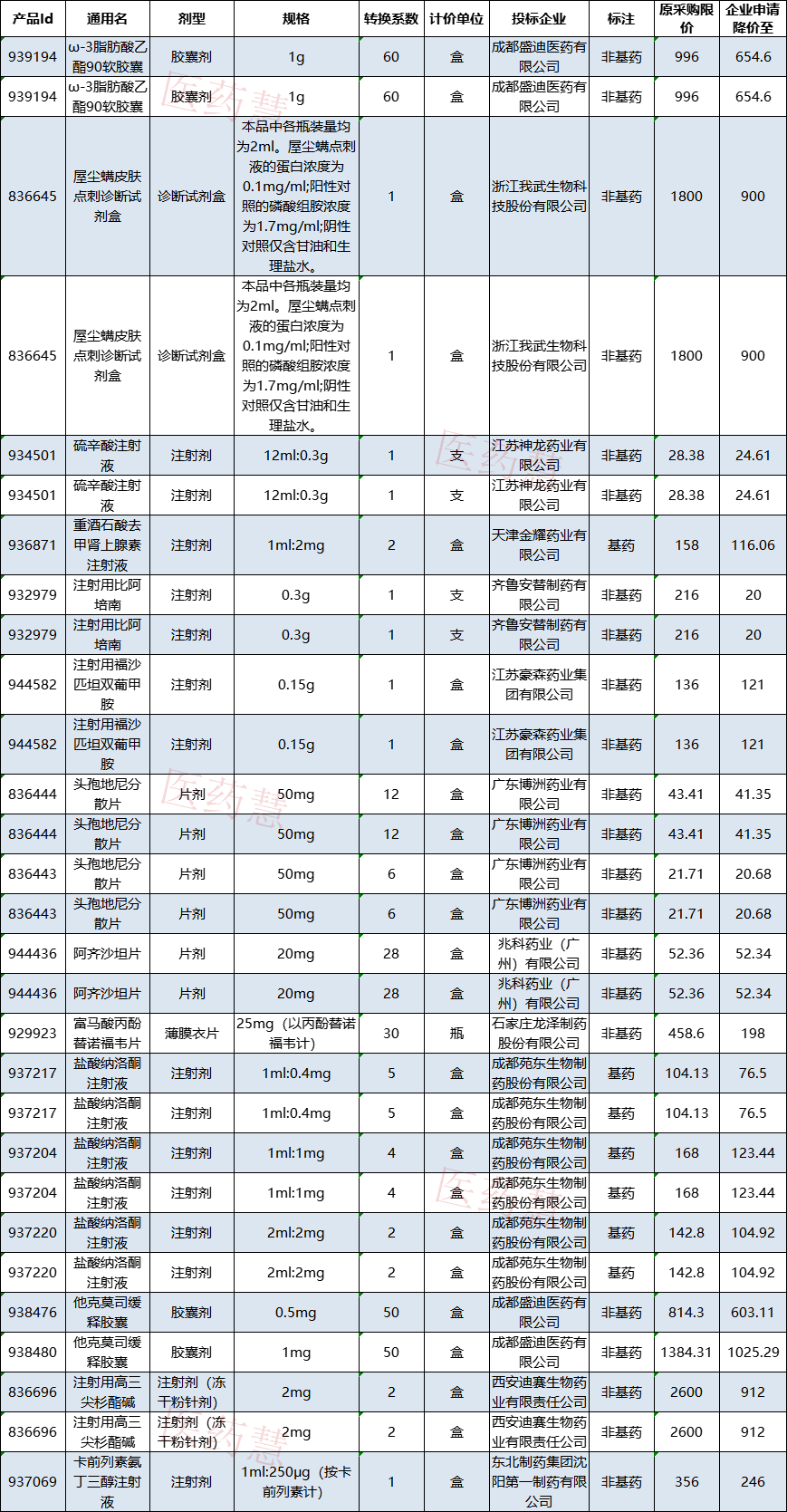 | 产品Id | 通用名 | 剂型 | 规格 | 转换系数 | 计价单位 | 投标企业 | 标注 | 原采购限价 | 企业申请降价至 |
|---|---|---|---|---|---|---|---|---|---|
| 939194 | ω-3脂肪酸乙酯90软胶囊 | 胶囊剂 | 1g | 60 | 盒 | 成都盛迪医药有限公司 | 非基药 | 996 | 654.6 |
| 939194 | ω-3脂肪酸乙酯90软胶囊 | 胶囊剂 | 1g | 60 | 盒 | 成都盛迪医药有限公司 | 非基药 | 996 | 654.6 |
| 836645 | 屋尘螨皮肤点刺诊断试剂盒 | 诊断试剂盒 | 本品中各瓶装量均为2ml。屋尘螨点刺液的蛋白浓度为0.1mg/ml;阳性对照的磷酸组胺浓度为1.7mg/ml;阴性对照仅含甘油和生理盐水。 | 1 | 盒 | 浙江我武生物科技股份有限公司 | 非基药 | 1800 | 900 |
| 836645 | 屋尘螨皮肤点刺诊断试剂盒 | 诊断试剂盒 | 本品中各瓶装量均为2ml。屋尘螨点刺液的蛋白浓度为0.1mg/ml;阳性对照的磷酸组胺浓度为1.7mg/ml;阴性对照仅含甘油和生理盐水。 | 1 | 盒 | 浙江我武生物科技股份有限公司 | 非基药 | 1800 | 900 |
| 934501 | 硫辛酸注射液 | 注射剂 | 12ml:0.3g | 1 | 支 | 江苏神龙药业有限公司 | 非基药 | 28.38 | 24.61 |
| 934501 | 硫辛酸注射液 | 注射剂 | 12ml:0.3g | 1 | 支 | 江苏神龙药业有限公司 | 非基药 | 28.38 | 24.61 |
| 936871 | 重酒石酸去甲肾上腺素注射液 | 注射剂 | 1ml:2mg | 2 | 盒 | 天津金耀药业有限公司 | 基药 | 158 | 116.06 |
| 932979 | 注射用比阿培南 | 注射剂 | 0.3g | 1 | 支 | 齐鲁安替制药有限公司 | 非基药 | 216 | 20 |
| 932979 | 注射用比阿培南 | 注射剂 | 0.3g | 1 | 支 | 齐鲁安替制药有限公司 | 非基药 | 216 | 20 |
| 944582 | 注射用福沙匹坦双葡甲胺 | 注射剂 | 0.15g | 1 | 盒 | 江苏豪森药业集团有限公司 | 非基药 | 136 | 121 |
| 944582 | 注射用福沙匹坦双葡甲胺 | 注射剂 | 0.15g | 1 | 盒 | 江苏豪森药业集团有限公司 | 非基药 | 136 | 121 |
| 836444 | 头孢地尼分散片 | 片剂 | 50mg | 12 | 盒 | 广东博洲药业有限公司 | 非基药 | 43.41 | 41.35 |
| 836444 | 头孢地尼分散片 | 片剂 | 50mg | 12 | 盒 | 广东博洲药业有限公司 | 非基药 | 43.41 | 41.35 |
| 836443 | 头孢地尼分散片 | 片剂 | 50mg | 6 | 盒 | 广东博洲药业有限公司 | 非基药 | 21.71 | 20.68 |
| 836443 | 头孢地尼分散片 | 片剂 | 50mg | 6 | 盒 | 广东博洲药业有限公司 | 非基药 | 21.71 | 20.68 |
| 944436 | 阿齐沙坦片 | 片剂 | 20mg | 28 | 盒 | 兆科药业（广州）有限公司 | 非基药 | 52.36 | 52.34 |
| 944436 | 阿齐沙坦片 | 片剂 | 20mg | 28 | 盒 | 兆科药业（广州）有限公司 | 非基药 | 52.36 | 52.34 |
| 929923 | 富马酸丙酚替诺福韦片 | 薄膜衣片 | 25mg（以丙酚替诺福韦计） | 30 | 瓶 | 石家庄龙泽制药股份有限公司 | 非基药 | 458.6 | 198 |
| 937217 | 盐酸纳洛酮注射液 | 注射剂 | 1ml:0.4mg | 5 | 盒 | 成都苑东生物制药股份有限公司 | 基药 | 104.13 | 76.5 |
| 937217 | 盐酸纳洛酮注射液 | 注射剂 | 1ml:0.4mg | 5 | 盒 | 成都苑东生物制药股份有限公司 | 基药 | 104.13 | 76.5 |
| 937204 | 盐酸纳洛酮注射液 | 注射剂 | 1ml:1mg | 4 | 盒 | 成都苑东生物制药股份有限公司 | 基药 | 168 | 123.44 |
| 937204 | 盐酸纳洛酮注射液 | 注射剂 | 1ml:1mg | 4 | 盒 | 成都苑东生物制药股份有限公司 | 基药 | 168 | 123.44 |
| 937220 | 盐酸纳洛酮注射液 | 注射剂 | 2ml:2mg | 2 | 盒 | 成都苑东生物制药股份有限公司 | 基药 | 142.8 | 104.92 |
| 937220 | 盐酸纳洛酮注射液 | 注射剂 | 2ml:2mg | 2 | 盒 | 成都苑东生物制药股份有限公司 | 基药 | 142.8 | 104.92 |
| 938476 | 他克莫司缓释胶囊 | 胶囊剂 | 0.5mg | 50 | 盒 | 成都盛迪医药有限公司 | 非基药 | 814.3 | 603.11 |
| 938480 | 他克莫司缓释胶囊 | 胶囊剂 | 1mg | 50 | 盒 | 成都盛迪医药有限公司 | 非基药 | 1384.31 | 1025.29 |
| 836696 | 注射用高三尖杉酯碱 | 注射剂（冻干粉针剂） | 2mg | 2 | 盒 | 西安迪赛生物药业有限责任公司 | 非基药 | 2600 | 912 |
| 836696 | 注射用高三尖杉酯碱 | 注射剂（冻干粉针剂） | 2mg | 2 | 盒 | 西安迪赛生物药业有限责任公司 | 非基药 | 2600 | 912 |
| 937069 | 卡前列素氨丁三醇注射液 | 注射剂 | 1ml:250μg（按卡前列素计） | 1 | 盒 | 东北制药集团沈阳第一制药有限公司 | 非基药 | 356 | 246 |

医药慧